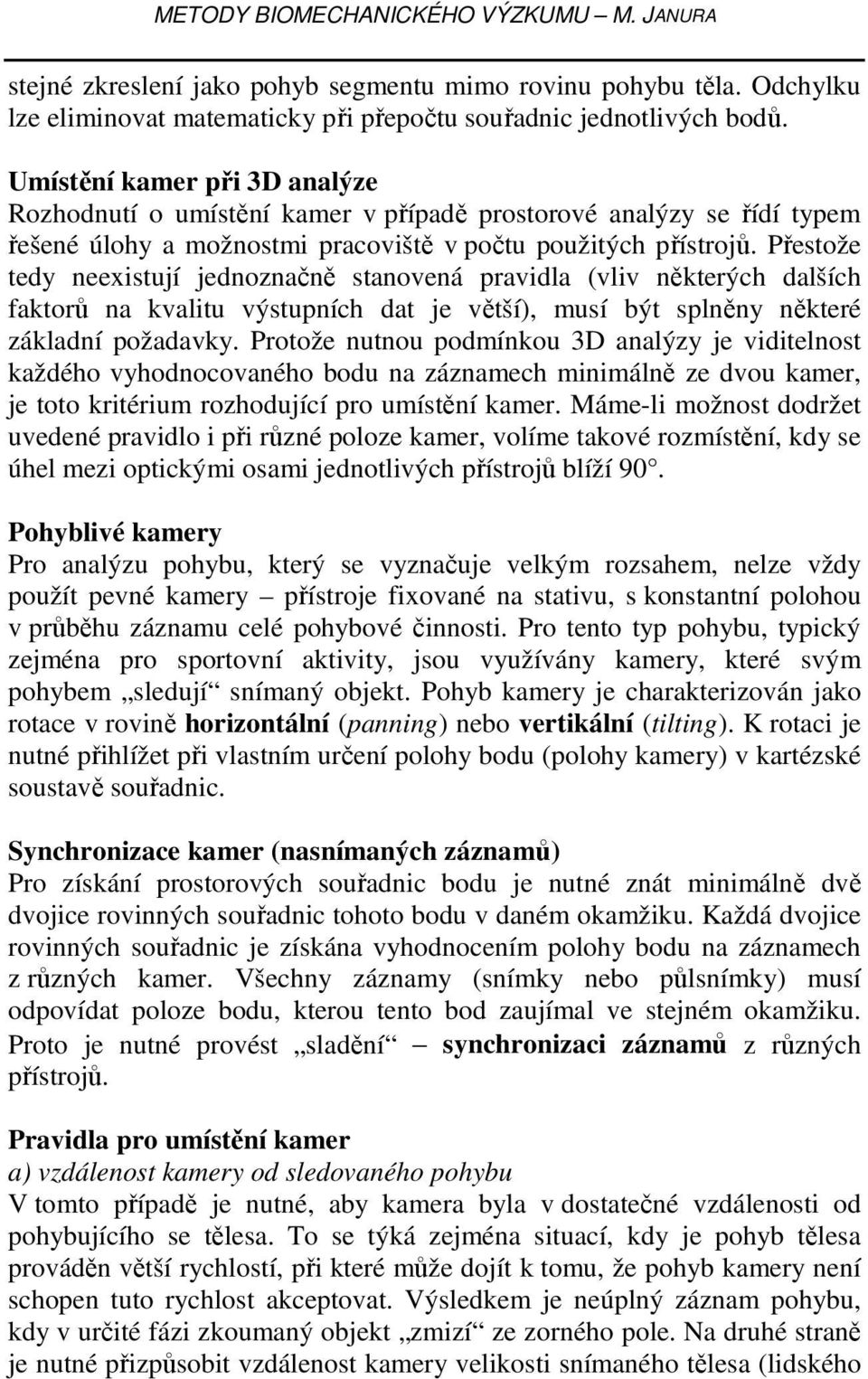 METODY BIOMECHANICKÉHO VÝZKUMU – M. JANURA

stejné zkreslení jako pohyb segmentu mimo rovinu pohybu těla. Odchylku lze eliminovat matematicky při přepočtu souřadnic jednotlivých bodů.

Umístění kamer při 3D analýze
Rozhodnutí o umístění kamer v případě prostorové analýzy se řídí typem řešené úlohy a možnostmi pracoviště v počtu použitých přístrojů. Přestože tedy neexistují jednoznačně stanovená pravidla (vliv některých dalších faktorů na kvalitu výstupních dat je větší), musí být splněny některé základní požadavky. Protože nutnou podmínkou 3D analýzy je viditelnost každého vyhodnocovaného bodu na záznamech minimálně ze dvou kamer, je toto kritérium rozhodující pro umístění kamer. Máme-li možnost dodržet uvedené pravidlo i při různé poloze kamer, volíme takové rozmístění, kdy se úhel mezi optickými osami jednotlivých přístrojů blíží 90°.

Pohyblivé kamery
Pro analýzu pohybu, který se vyznačuje velkým rozsahem, nelze vždy použít pevné kamery – přístroje fixované na stativu, s konstantní polohou v průběhu záznamu celé pohybové činnosti. Pro tento typ pohybu, typický zejména pro sportovní aktivity, jsou využívány kamery, které svým pohybem „sledují“ snímaný objekt. Pohyb kamery je charakterizován jako rotace v rovině horizontální (panning) nebo vertikální (tilting). K rotaci je nutné přihlížet při vlastním určení polohy bodu (polohy kamery) v kartézské soustavě souřadnic.

Synchronizace kamer (nasnímaných záznamů)
Pro získání prostorových souřadnic bodu je nutné znát minimálně dvě dvojice rovinných souřadnic tohoto bodu v daném okamžiku. Každá dvojice rovinných souřadnic je získána vyhodnocením polohy bodu na záznamech z různých kamer. Všechny záznamy (snímky nebo půlsnímky) musí odpovídat poloze bodu, kterou tento bod zaujímal ve stejném okamžiku. Proto je nutné provést „sladění“ – synchronizaci záznamů z různých přístrojů.

Pravidla pro umístění kamer
a) vzdálenost kamery od sledovaného pohybu
V tomto případě je nutné, aby kamera byla v dostatečné vzdálenosti od pohybujícího se tělesa. To se týká zejména situací, kdy je pohyb tělesa prováděn větší rychlostí, při které může dojít k tomu, že pohyb kamery není schopen tuto rychlost akceptovat. Výsledkem je neúplný záznam pohybu, kdy v určité fázi zkoumaný objekt „zmizí“ ze zorného pole. Na druhé straně je nutné přizpůsobit vzdálenost kamery velikosti snímaného tělesa (lidského